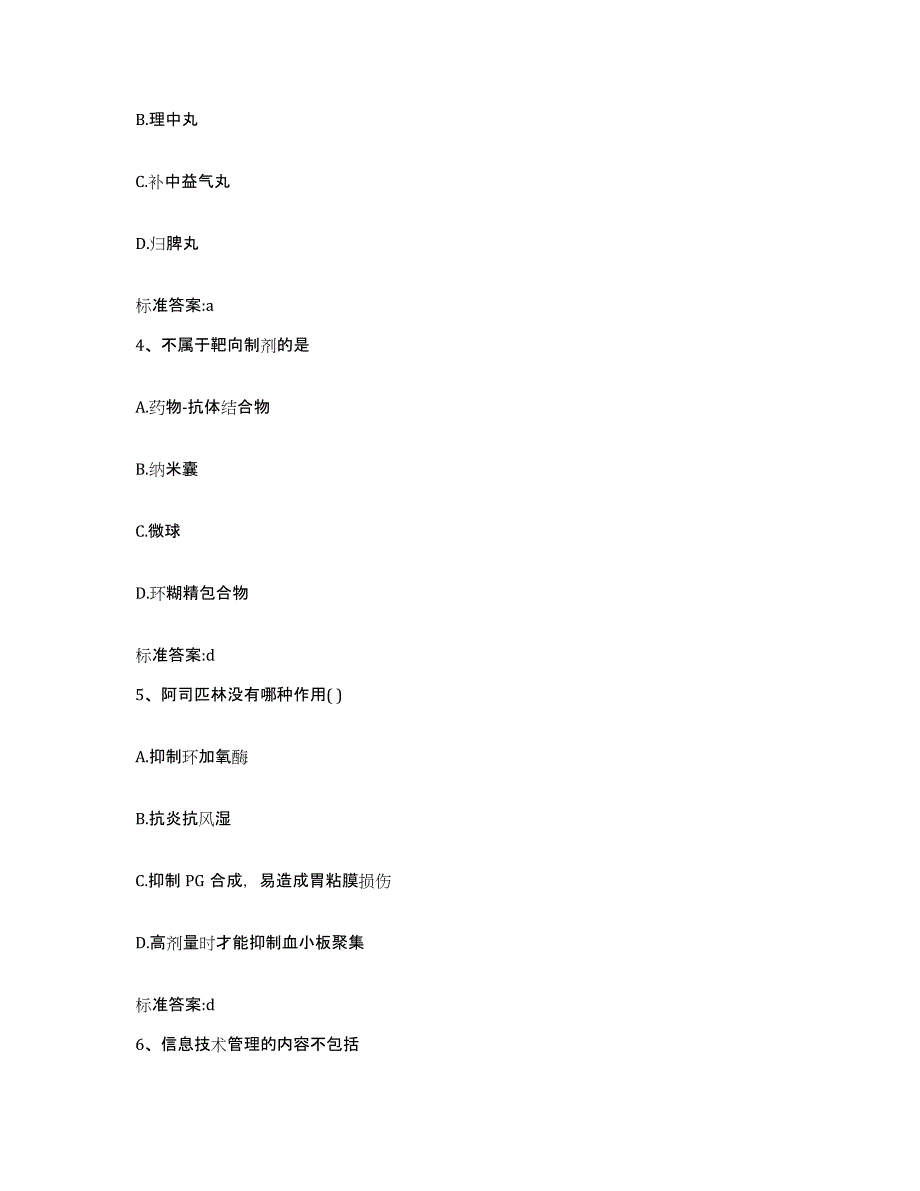 B.理中丸

C.补中益气丸

D.归脾丸

标准答案:a

4、不属于靶向制剂的是

A.药物-抗体结合物

B.纳米囊

C.微球

D.环糊精包合物

标准答案:d

5、阿司匹林没有哪种作用( )

A.抑制环加氧酶

B.抗炎抗风湿

C.抑制 PG 合成，易造成胃粘膜损伤

D.高剂量时才能抑制血小板聚集

标准答案:d

6、信息技术管理的内容不包括